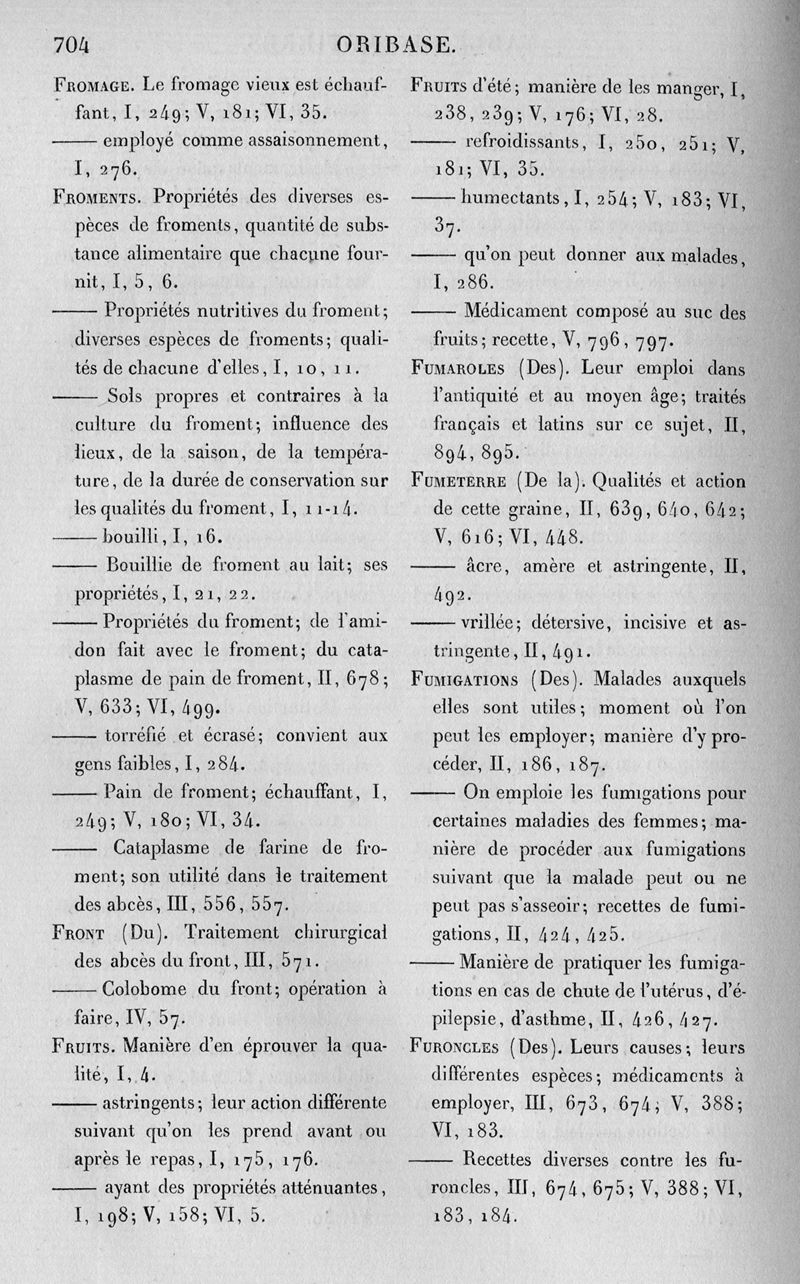 704 ORIBASE.

Fromage. Le fromage vieux est échauffant, I, 249; V, 181; VI, 35.

—— employé comme assaisonnement, I, 276.

Froments. Propriétés des diverses espèces de froments, quantité de substance alimentaire que chacune fournit, I, 5, 6.

—— Propriétés nutritives du froment; diverses espèces de froments; qualités de chacune d'elles, I, 10, 11.

—— Sols propres et contraires à la culture du froment; influence des lieux, de la saison, de la température, de la durée de conservation sur les qualités du froment, I, 11-14.

—— bouilli, I, 16.

—— Bouillie de froment au lait; ses propriétés, I, 21, 22.

—— Propriétés du froment; de l'amidon fait avec le froment; du cataplasme de pain de froment, II, 678; V, 633; VI, 499.

—— torréfié et écrasé; convient aux gens faibles, I, 284.

—— Pain de froment; échauffant, I, 249; V, 180; VI, 34.

—— Cataplasme de farine de froment; son utilité dans le traitement des abcès, III, 556, 557.

Front (Du). Traitement chirurgical des abcès du front, III, 571.

—— Colobome du front; opération à faire, IV, 57.

Fruits. Manière d'en éprouver la qualité, I, 4.

—— astringents; leur action différente suivant qu'on les prend avant ou après le repas, I, 175, 176.

—— ayant des propriétés atténuantes, I, 198; V, 158; VI, 5.

Fruits d'été; manière de les manger, I, 238, 239; V, 176; VI, 28.

—— refroidissants, I, 250, 251; V, 181; VI, 35.

—— humectants, I, 254; V, 183; VI, 37.

—— qu'on peut donner aux malades, I, 286.

—— Médicament composé au suc des fruits; recette, V, 796, 797.

Fumaroles (Des). Leur emploi dans l'antiquité et au moyen âge; traités français et latins sur ce sujet, II, 894, 895.

Fumeterre (De la). Qualités et action de cette graine, II, 639, 640, 642; V, 616; VI, 448.

—— âcre, amère et astringente, II, 492.

—— vrillée; détersive, incisive et astringente, II, 491.

Fumigations (Des). Malades auxquels elles sont utiles; moment où l'on peut les employer; manière d'y procéder, II, 186, 187.

—— On emploie les fumigations pour certaines maladies des femmes; manière de procéder aux fumigations suivant que la malade peut ou ne peut pas s'asseoir; recettes de fumigations, II, 424, 425.

—— Manière de pratiquer les fumigations en cas de chute de l'utérus, d'épilepsie, d'asthme, II, 426, 427.

Furoncles (Des). Leurs causes; leurs différentes espèces; médicaments à employer, III, 673, 674; V, 388; VI, 183.

—— Recettes diverses contre les furoncles, III, 674, 675; V, 388; VI, 183, 184.